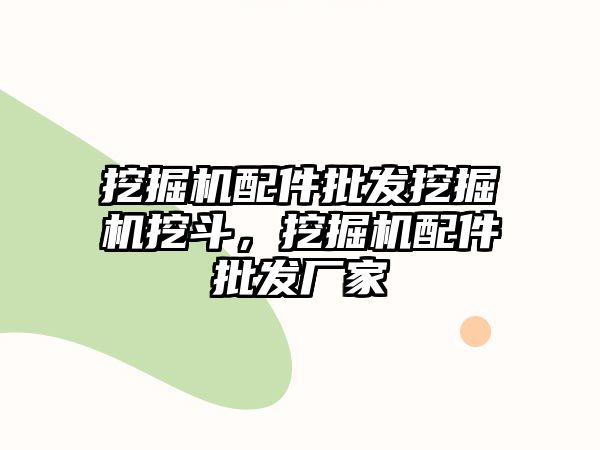 挖掘机配件批发挖掘机挖斗，挖掘机配件批发厂家